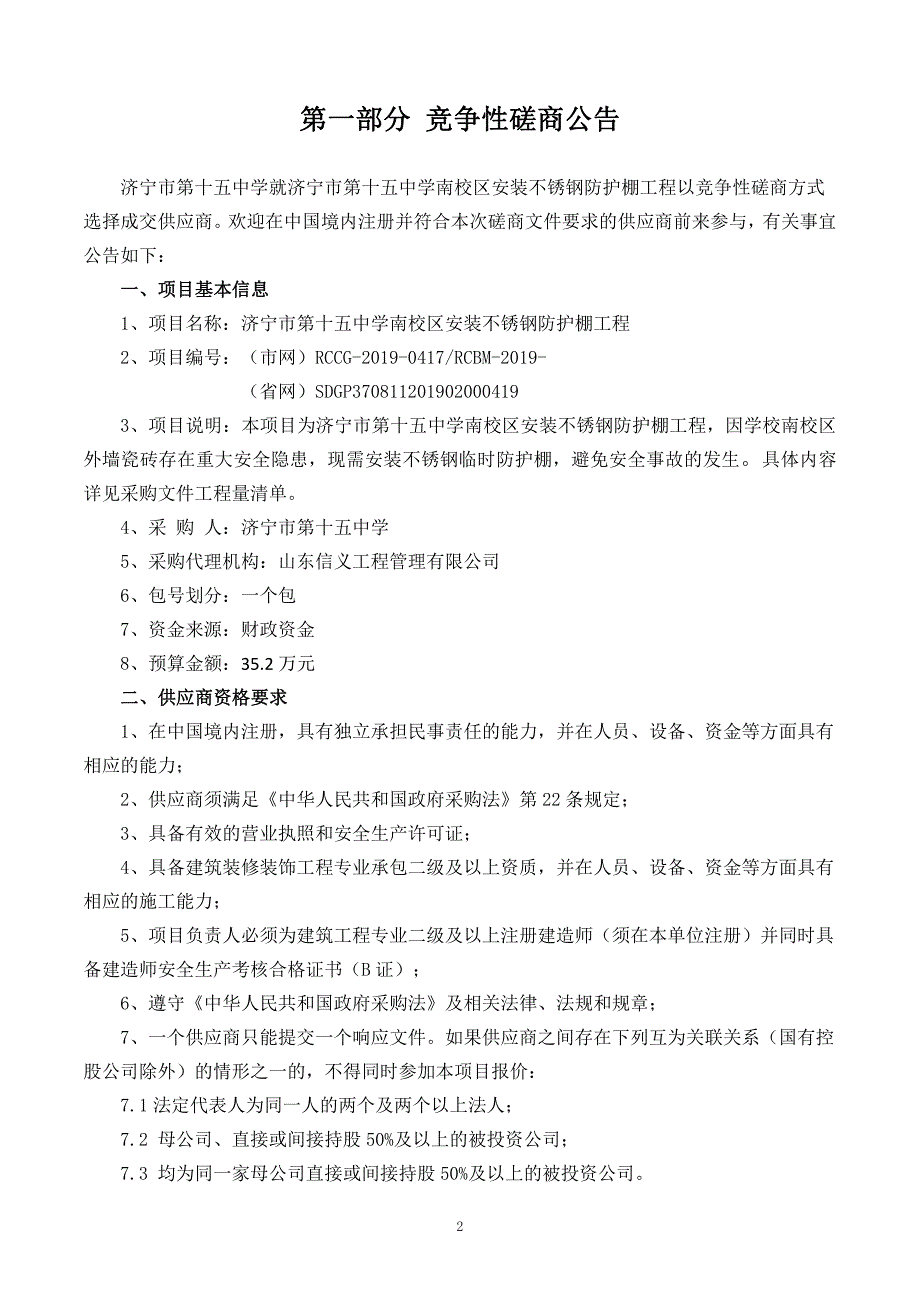 第一部分 竞争性磋商公告

济宁市第十五中学就济宁市第十五中学南校区安装不锈钢防护棚工程以竞争性磋商方式选择成交供应商。欢迎在中国境内注册并符合本次磋商文件要求的供应商前来参与，有关事宜公告如下：

一、项目基本信息

1、项目名称：济宁市第十五中学南校区安装不锈钢防护棚工程

2、项目编号：（市网）RCCG-2019-0417/RCBM-2019-

（省网）SDGP370811201902000419

3、项目说明：本项目为济宁市第十五中学南校区安装不锈钢防护棚工程，因学校南校区外墙瓷砖存在重大安全隐患，现需安装不锈钢临时防护棚，避免安全事故的发生。具体内容详见采购文件工程量清单。

4、采 购 人：济宁市第十五中学

5、采购代理机构：山东信义工程管理有限公司

6、包号划分：一个包

7、资金来源：财政资金

8、预算金额：35.2 万元

二、供应商资格要求

1、在中国境内注册，具有独立承担民事责任的能力，并在人员、设备、资金等方面具有相应的能力；

2、供应商须满足《中华人民共和国政府采购法》第 22 条规定；

3、具备有效的营业执照和安全生产许可证；

4、具备建筑装修装饰工程专业承包二级及以上资质，并在人员、设备、资金等方面具有相应的施工能力；

5、项目负责人必须为建筑工程专业二级及以上注册建造师（须在本单位注册）并同时具备建造师安全生产考核合格证书（B 证）；

6、遵守《中华人民共和国政府采购法》及相关法律、法规和规章；

7、一个供应商只能提交一个响应文件。如果供应商之间存在下列互为关联关系（国有控股公司除外）的情形之一的，不得同时参加本项目报价：

7.1 法定代表人为同一人的两个及两个以上法人；

7.2 母公司、直接或间接持股 50%及以上的被投资公司；

7.3 均为同一家母公司直接或间接持股 50%及以上的被投资公司。

2